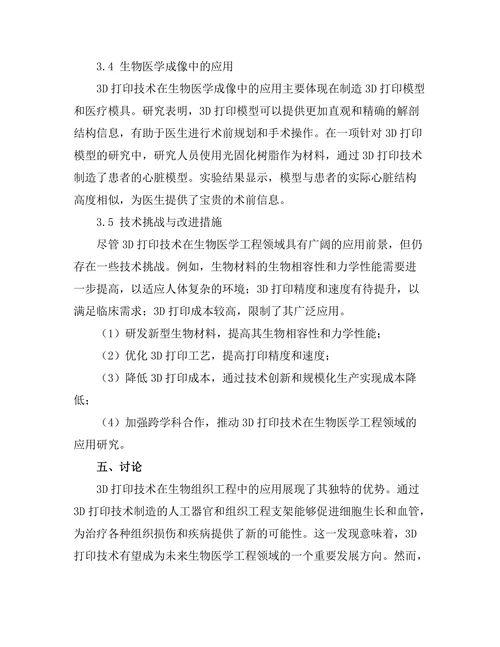 3.4 生物医学成像中的应用

3D 打印技术在生物医学成像中的应用主要体现在制造 3D 打印模型和医疗模具。研究表明，3D 打印模型可以提供更加直观和精确的解剖结构信息，有助于医生进行术前规划和手术操作。在一项针对 3D 打印模型的研究中，研究人员使用光固化树脂作为材料，通过 3D 打印技术制造了患者的心脏模型。实验结果显示，模型与患者的实际心脏结构高度相似，为医生提供了宝贵的术前信息。

3.5 技术挑战与改进措施

尽管 3D 打印技术在生物医学工程领域具有广阔的应用前景，但仍存在一些技术挑战。例如，生物材料的生物相容性和力学性能需要进一步提高，以适应人体复杂的环境；3D 打印精度和速度有待提升，以满足临床需求；3D 打印成本较高，限制了其广泛应用。

（1）研发新型生物材料，提高其生物相容性和力学性能；

（2）优化 3D 打印工艺，提高打印精度和速度；

（3）降低 3D 打印成本，通过技术创新和规模化生产实现成本降低；

（4）加强跨学科合作，推动 3D 打印技术在生物医学工程领域的应用研究。

五、讨论

3D 打印技术在生物组织工程中的应用展现了其独特的优势。通过 3D 打印技术制造的人工器官和组织工程支架能够促进细胞生长和血管，为治疗各种组织损伤和疾病提供了新的可能性。这一发现意味着，3D 打印技术有望成为未来生物医学工程领域的一个重要发展方向。然而，